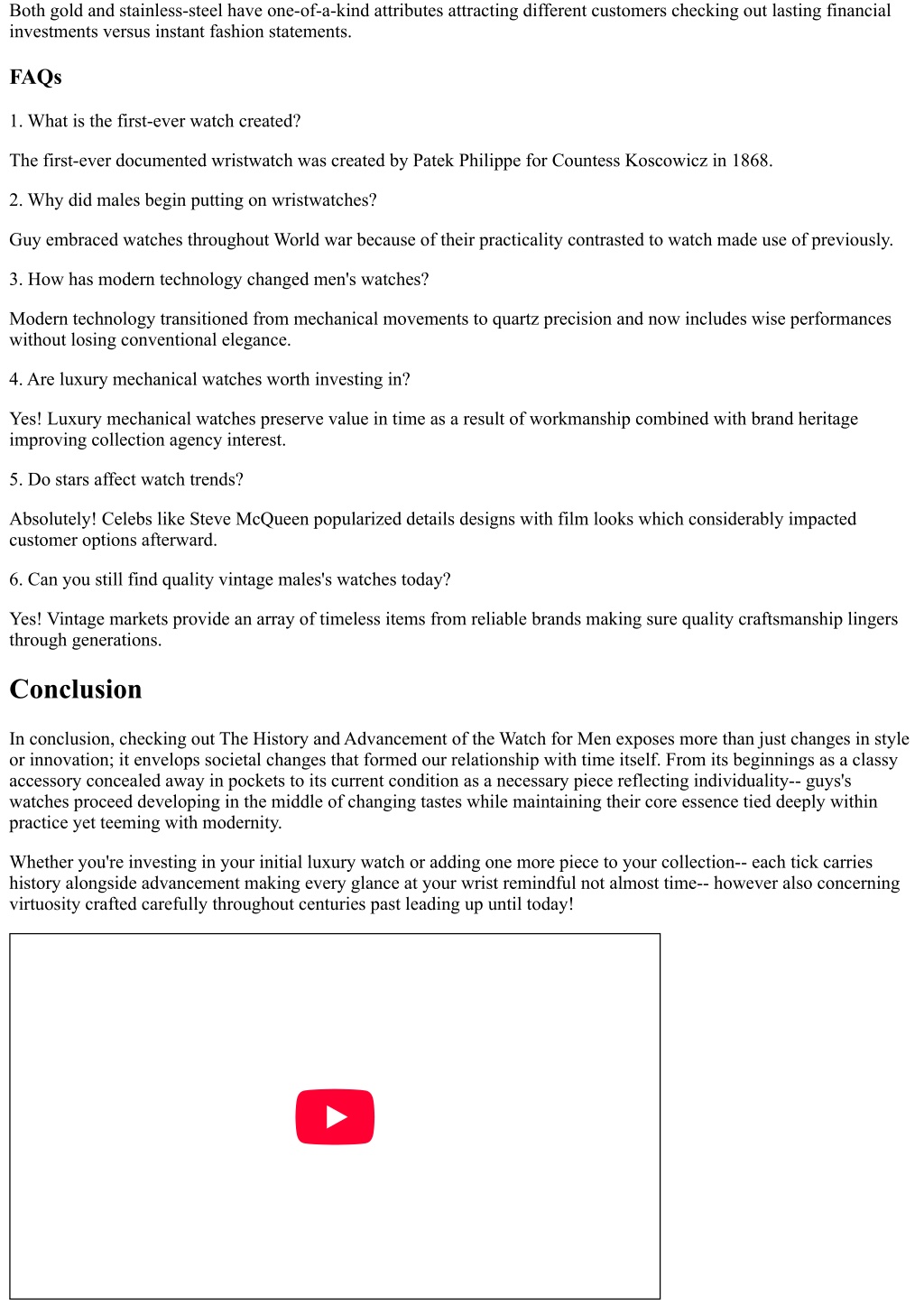 Both gold and stainless-steel have one-of-a-kind attributes attracting different customers checking out lasting financial investments versus instant fashion statements.

FAQs

1. What is the first-ever watch created?

The first-ever documented wristwatch was created by Patek Philippe for Countess Koscowicz in 1868.

2. Why did males begin putting on wristwatches?

Guy embraced watches throughout World war because of their practicality contrasted to watch made use of previously.

3. How has modern technology changed men's watches?

Modern technology transitioned from mechanical movements to quartz precision and now includes wise performances without losing conventional elegance.

4. Are luxury mechanical watches worth investing in?

Yes! Luxury mechanical watches preserve value in time as a result of workmanship combined with brand heritage improving collection agency interest.

5. Do stars affect watch trends?

Absolutely! Celebs like Steve McQueen popularized details designs with film looks which considerably impacted customer options afterward.

6. Can you still find quality vintage males's watches today?

Yes! Vintage markets provide an array of timeless items from reliable brands making sure quality craftsmanship lingers through generations.

Conclusion

In conclusion, checking out The History and Advancement of the Watch for Men exposes more than just changes in style or innovation; it envelops societal changes that formed our relationship with time itself. From its beginnings as a classy accessory concealed away in pockets to its current condition as a necessary piece reflecting individuality-- guys's watches proceed developing in the middle of changing tastes while maintaining their core essence tied deeply within practice yet teeming with modernity.

Whether you're investing in your initial luxury watch or adding one more piece to your collection-- each tick carries history alongside advancement making every glance at your wrist remindful not almost time-- however also concerning virtuosity crafted carefully throughout centuries past leading up until today!